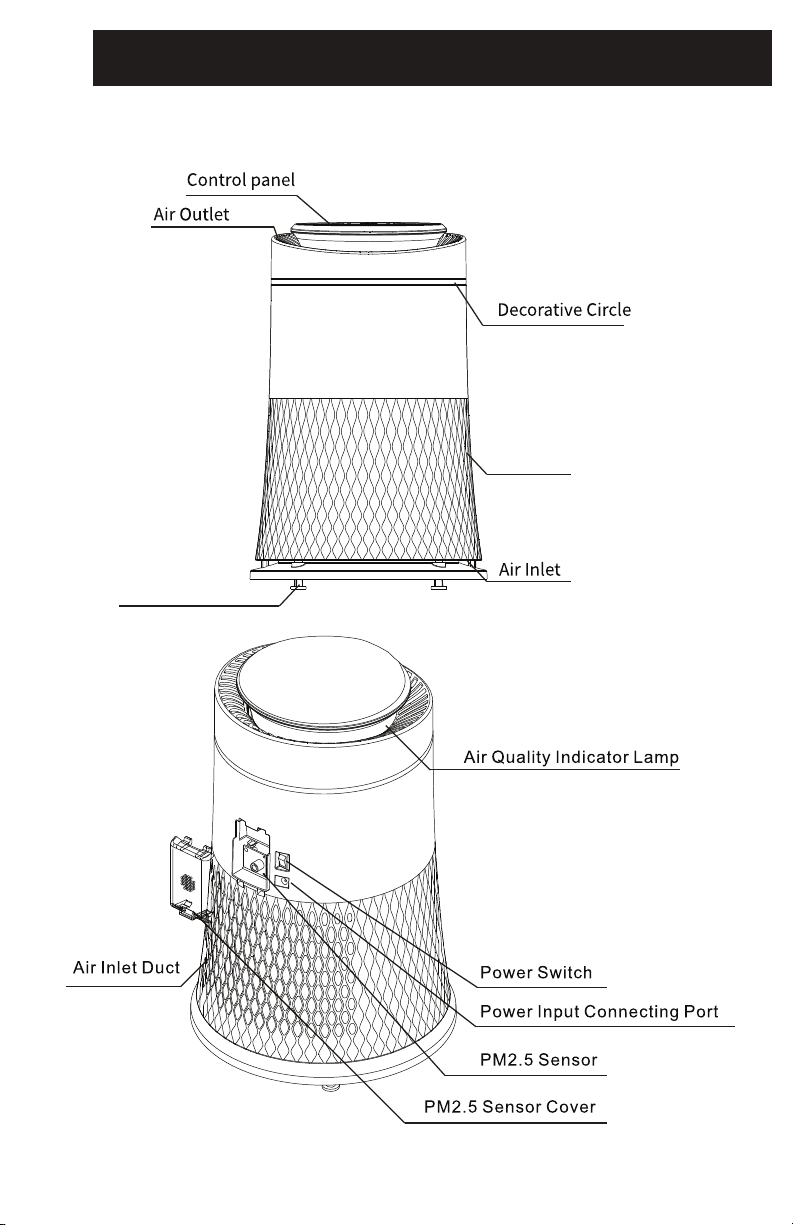 Control panel

Air Outlet

Decorative Circle

Air Inlet

Air Quality Indicator Lamp

Air Inlet Duct

Power Switch

Power Input Connecting Port

PM2.5 Sensor

PM2.5 Sensor Cover